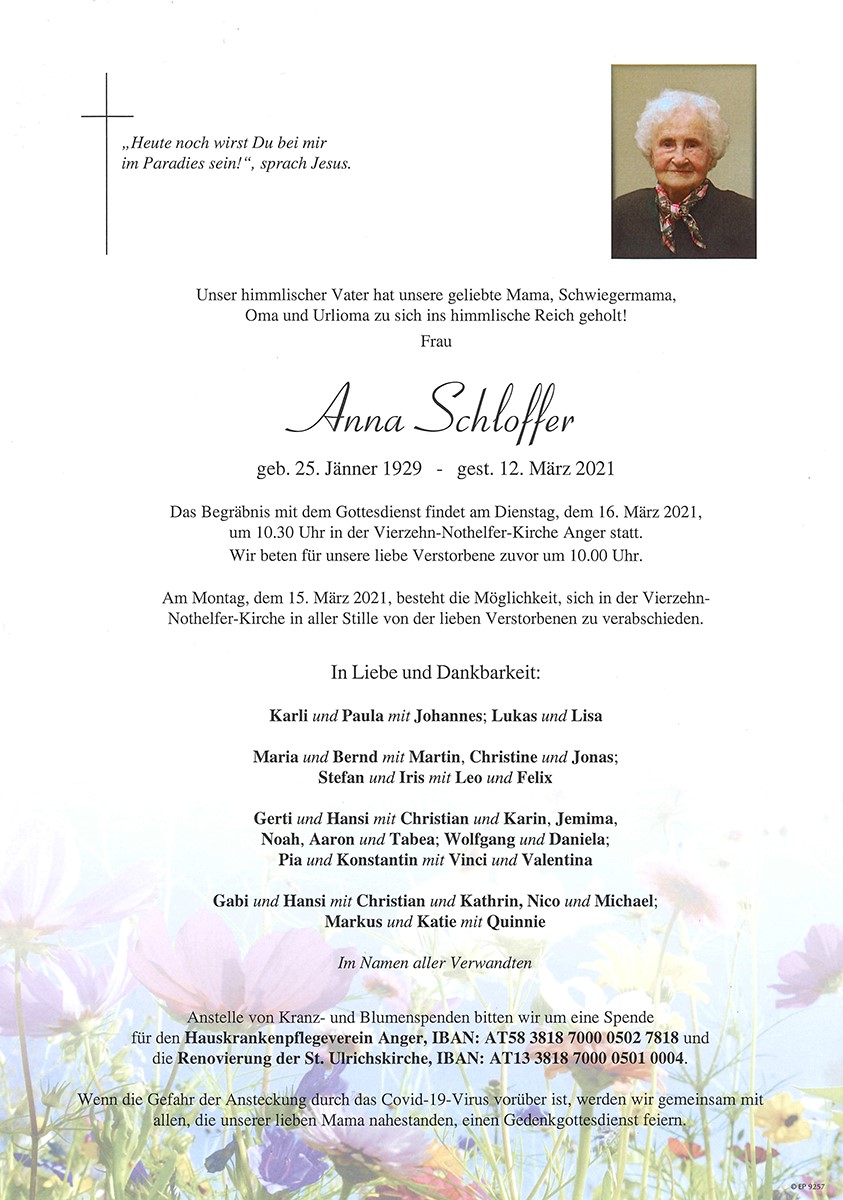 „Heute noch wirst Du bei mir im Paradies sein!“, sprach Jesus.

Unser himmlischer Vater hat unsere geliebte Mama, Schwiegermama, Oma und Urlioma zu sich ins himmlische Reich geholt!

Frau

Anna Schloffer

geb. 25. Jänner 1929 - gest. 12. März 2021

Das Begräbnis mit dem Gottesdienst findet am Dienstag, dem 16. März 2021, um 10.30 Uhr in der Vierzehn-Nothelfer-Kirche Anger statt.
Wir beten für unsere liebe Verstorbene zuvor um 10.00 Uhr.

Am Montag, dem 15. März 2021, besteht die Möglichkeit, sich in der Vierzehn-Nothelfer-Kirche in aller Stille von der lieben Verstorbenen zu verabschieden.

In Liebe und Dankbarkeit:

Karli und Paula mit Johannes; Lukas und Lisa

Maria und Bernd mit Martin, Christine und Jonas;
Stefan und Iris mit Leo und Felix

Gerti und Hansi mit Christian und Karin, Jemima, Noah, Aaron und Tabea; Wolfgang und Daniela;
Pia und Konstantin mit Vinci und Valentina

Gabi und Hansi mit Christian und Kathrin, Nico und Michael;
Markus und Katie mit Quinnie

Im Namen aller Verwandten

Anstelle von Kranz- und Blumenspenden bitten wir um eine Spende für den Hauskrankenpflegeverein Anger, IBAN: AT58 3818 7000 0502 7818 und die Renovierung der St. Ulrichskirche, IBAN: AT13 3818 7000 0501 0004.

Wenn die Gefahr der Ansteckung durch das Covid-19-Virus vorüber ist, werden wir gemeinsam mit allen, die unserer lieben Mama nahestanden, einen Gedenkgottesdienst feiern.

© EP 9257